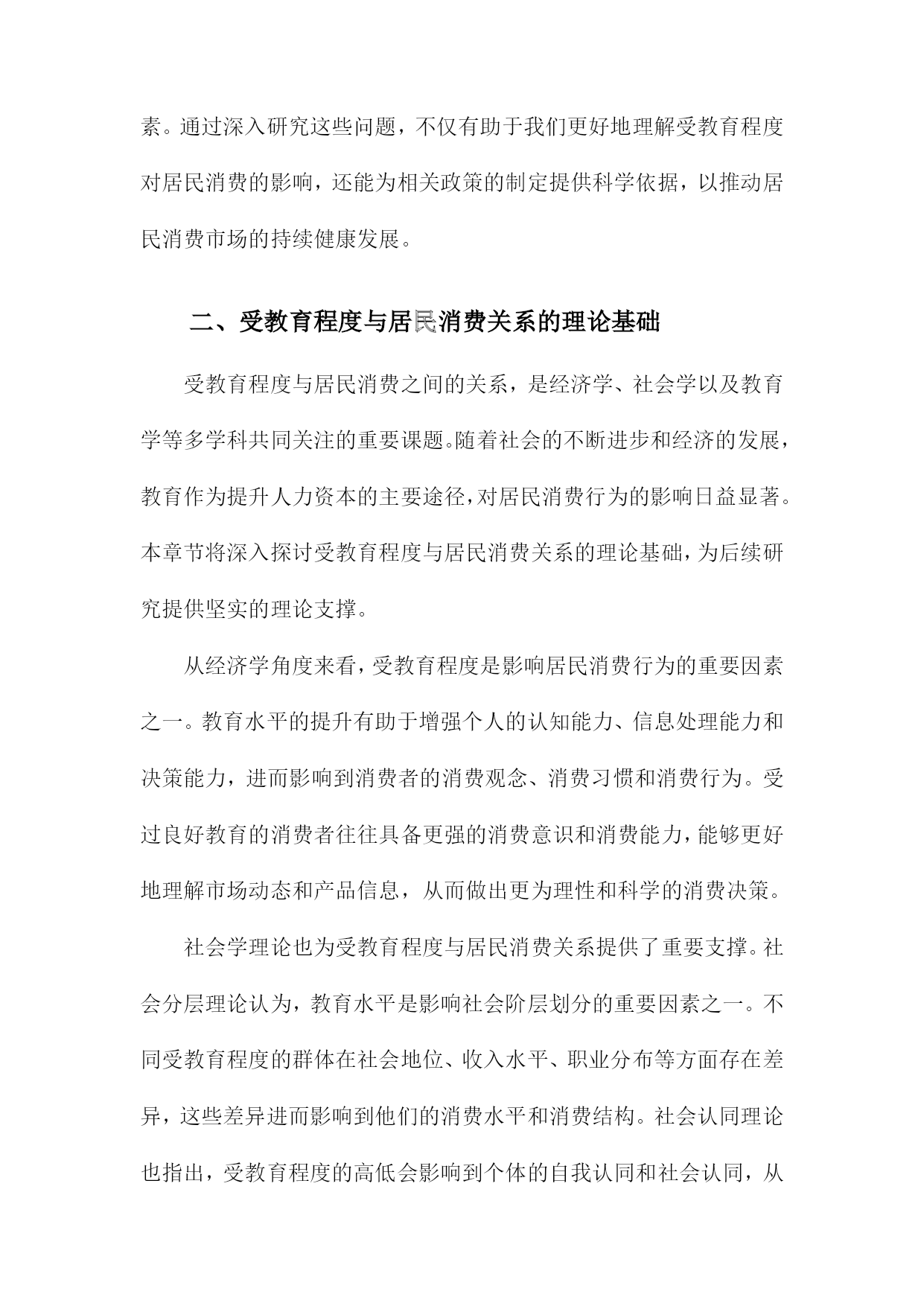 素。通过深入研究这些问题，不仅有助于我们更好地理解受教育程度对居民消费的影响，还能为相关政策的制定提供科学依据，以推动居民消费市场的持续健康发展。

二、受教育程度与居民消费关系的理论基础

受教育程度与居民消费之间的关系，是经济学、社会学以及教育学等多学科共同关注的重要课题。随着社会的不断进步和经济的发展，教育作为提升人力资本的主要途径，对居民消费行为的影响日益显著。本章节将深入探讨受教育程度与居民消费关系的理论基础，为后续研究提供坚实的理论支撑。

从经济学角度来看，受教育程度是影响居民消费行为的重要因素之一。教育水平的提升有助于增强个人的认知能力、信息处理能力和决策能力，进而影响到消费者的消费观念、消费习惯和消费行为。受过良好教育的消费者往往具备更强的消费意识和消费能力，能够更好地理解市场动态和产品信息，从而做出更为理性和科学的消费决策。

社会学理论也为受教育程度与居民消费关系提供了重要支撑。社会分层理论认为，教育水平是影响社会阶层划分的重要因素之一。不同受教育程度的群体在社会地位、收入水平、职业分布等方面存在差异，这些差异进而影响到他们的消费水平和消费结构。社会认同理论也指出，受教育程度的高低会影响到个体的自我认同和社会认同，从